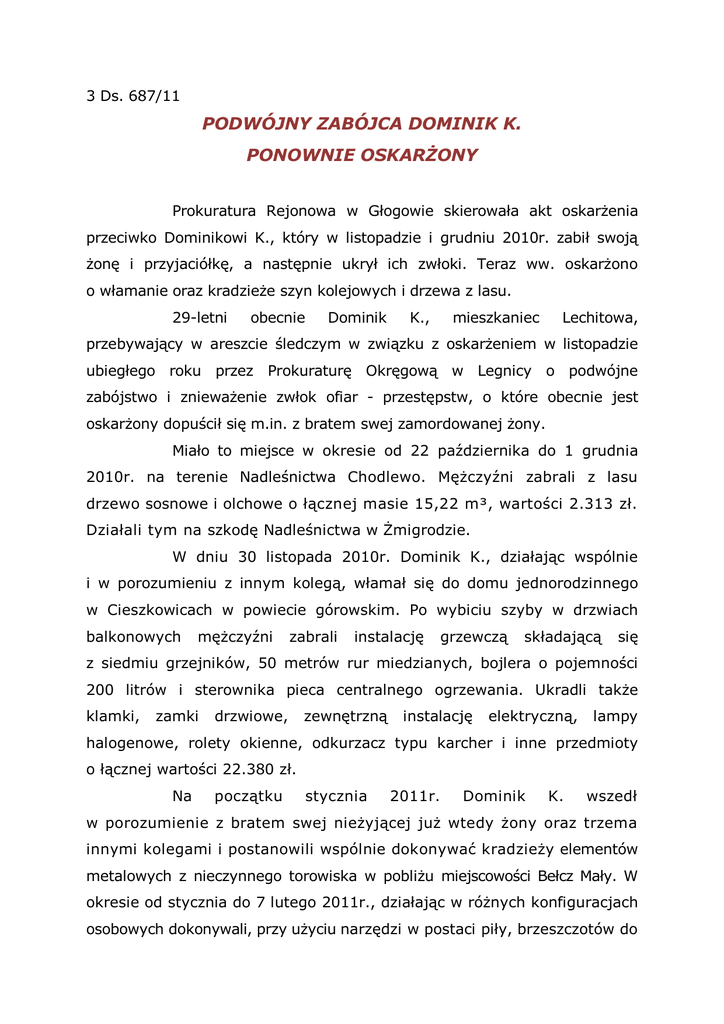 3 Ds. 687/11

PODWÓJNY ZABÓJCA DOMINIK K.
PONOWNIE OSKARŻONY

Prokuratura Rejonowa w Głogowie skierowała akt oskarżenia przeciwko Dominikowi K., który w listopadzie i grudniu 2010r. zabił swoją żonę i przyjaciółkę, a następnie ukrył ich zwłoki. Teraz ww. oskarżono o włamanie oraz kradzieże szyn kolejowych i drzewa z lasu.

29-letni obecnie Dominik K., mieszkaniec Lechitowa, przebywający w areszcie śledczym w związku z oskarżeniem w listopadzie ubiegłego roku przez Prokuraturę Okręgową w Legnicy o podwójne zabójstwo i znieważenie zwłok ofiar - przestępstw, o które obecnie jest oskarżony dopuścił się m.in. z bratem swej zamordowanej żony.

Miało to miejsce w okresie od 22 października do 1 grudnia 2010r. na terenie Nadleśnictwa Chodlewo. Mężczyźni zabrali z lasu drzewo sosnowe i olchowe o łącznej masie 15,22 m³, wartości 2.313 zł. Działali tym na szkodę Nadleśnictwa w Żmigrodzie.

W dniu 30 listopada 2010r. Dominik K., działając wspólnie i w porozumieniu z innym kolegą, włamał się do domu jednorodzinnego w Cieszkowicach w powiecie górowskim. Po wybiciu szyby w drzwiach balkonowych mężczyźni zabrali instalację grzewczą składającą się z siedmiu grzejników, 50 metrów rur miedzianych, bojlera o pojemności 200 litrów i sterownika pieca centralnego ogrzewania. Ukradli także klamki, zamki drzwiowe, zewnętrzną instalację elektryczną, lampy halogenowe, rolety okienne, odkurzacz typu karcher i inne przedmioty o łącznej wartości 22.380 zł.

Na początku stycznia 2011r. Dominik K. wszedł w porozumienie z bratem swej nieżyjącej już wtedy żony oraz trzema innymi kolegami i postanowili wspólnie dokonywać kradzieży elementów metalowych z nieczynnego torowiska w pobliżu miejscowości Bełcz Mały. W okresie od stycznia do 7 lutego 2011r., działając w różnych konfiguracjach osobowych dokonywali, przy użyciu narzędzi w postaci piły, brzeszczotów do